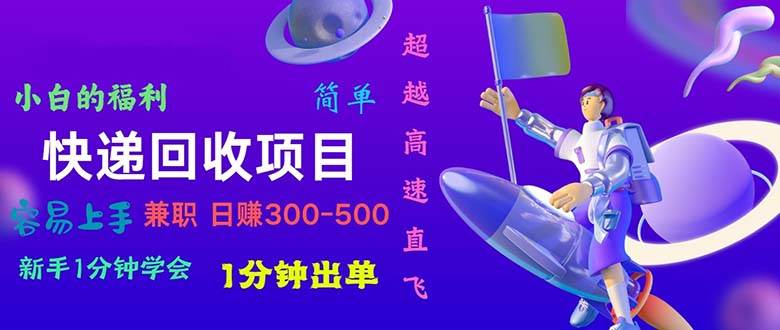 小白的福利

简单

快递回收项目

容易上手 兼职 日赚300-500

新手1分钟学会 1分钟出单

超越高速直飞